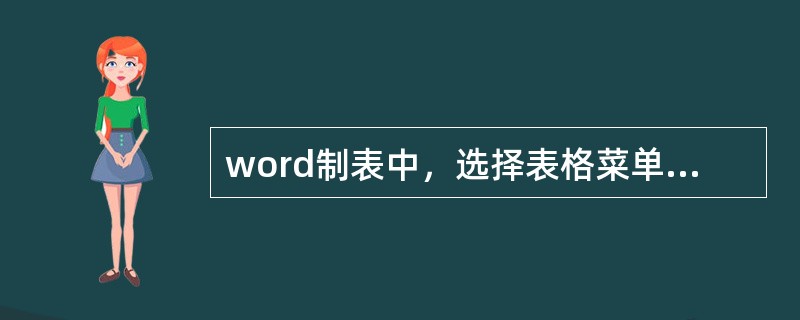 word制表中，选择表格菜单...